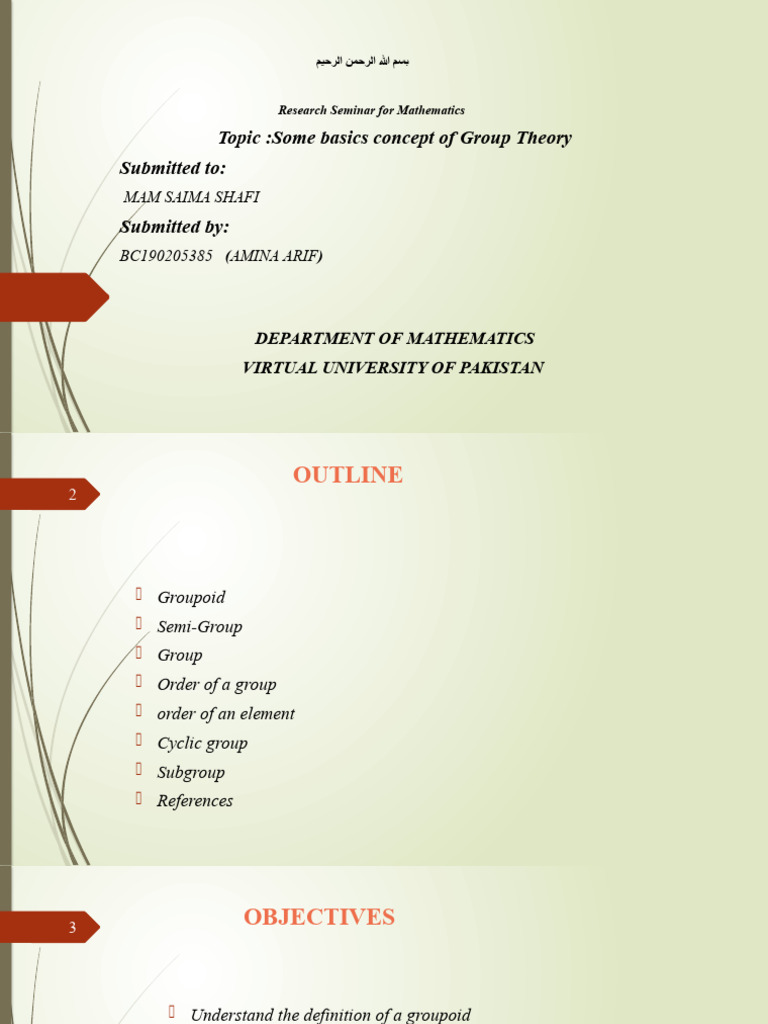 بسم الله الرحمن الرحيم

Research Seminar for Mathematics

Topic :Some basics concept of Group Theory

Submitted to:

MAM SAIMA SHAFI

Submitted by:

BC190205385 (AMINA ARIF)

DEPARTMENT OF MATHEMATICS
VIRTUAL UNIVERSITY OF PAKISTAN

2

OUTLINE

Groupoid
Semi-Group
Group
Order of a group
order of an element
Cyclic group
Subgroup
References

3

OBJECTIVES

Understand the definition of a groupoid